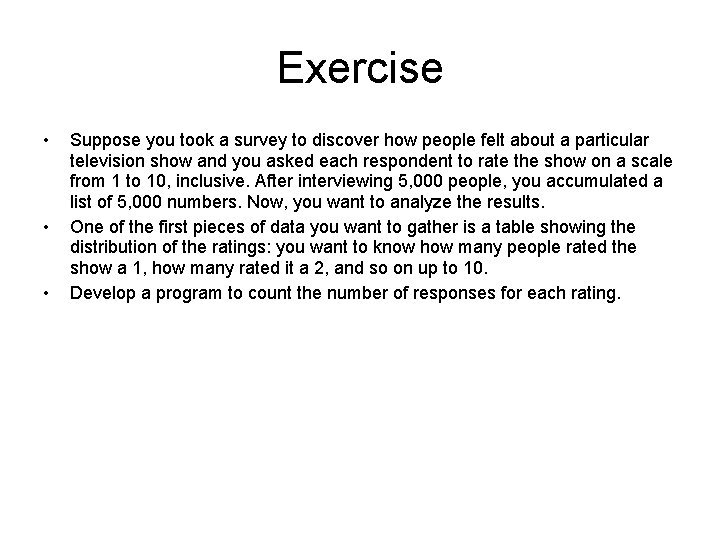 Exercise

• Suppose you took a survey to discover how people felt about a particular television show and you asked each respondent to rate the show on a scale from 1 to 10, inclusive. After interviewing 5,000 people, you accumulated a list of 5,000 numbers. Now, you want to analyze the results.

• One of the first pieces of data you want to gather is a table showing the distribution of the ratings: you want to know how many people rated the show a 1, how many rated it a 2, and so on up to 10.

• Develop a program to count the number of responses for each rating.